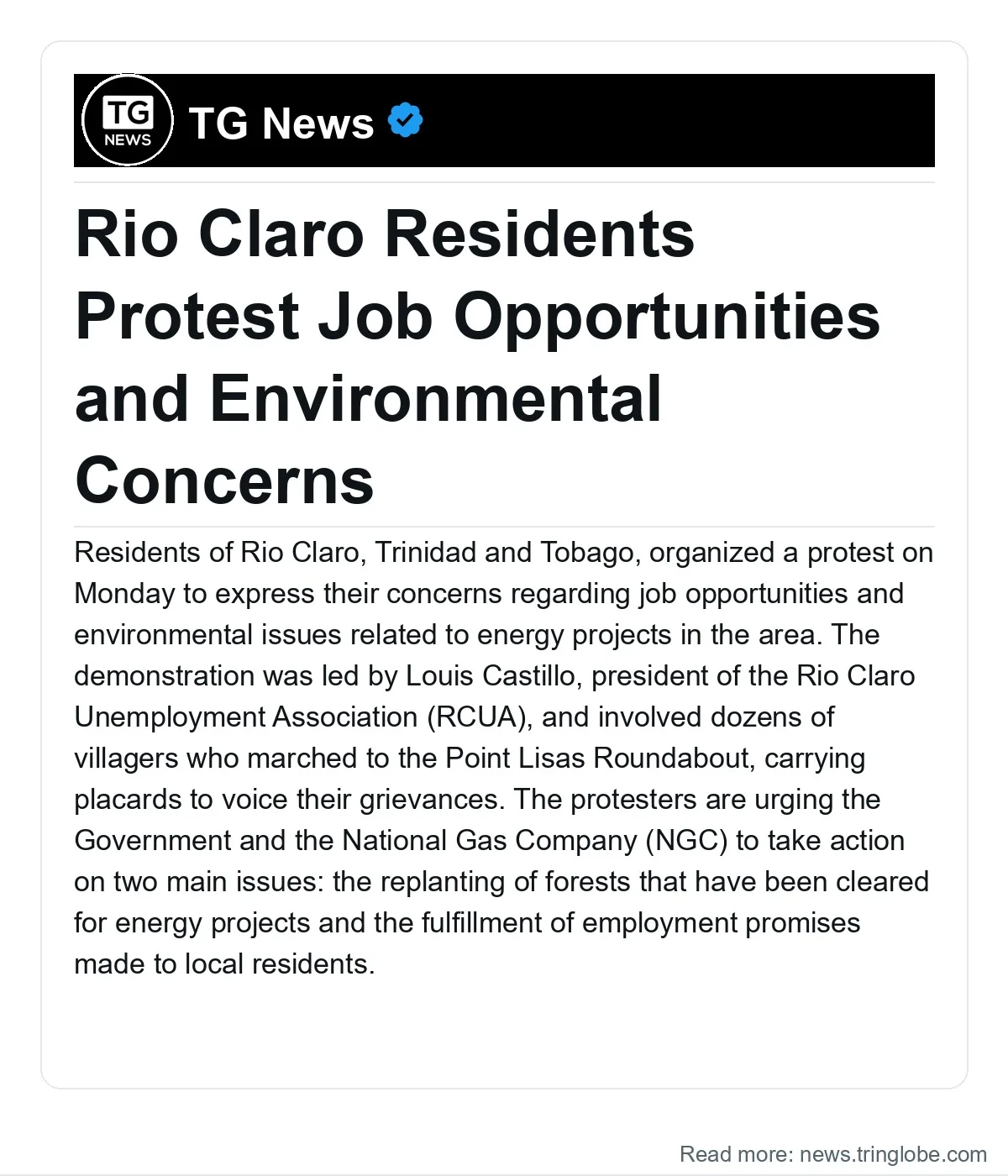 TG NEWS

TG News

Rio Claro Residents Protest Job Opportunities and Environmental Concerns

Residents of Rio Claro, Trinidad and Tobago, organized a protest on Monday to express their concerns regarding job opportunities and environmental issues related to energy projects in the area. The demonstration was led by Louis Castillo, president of the Rio Claro Unemployment Association (RCUA), and involved dozens of villagers who marched to the Point Lisas Roundabout, carrying placards to voice their grievances. The protesters are urging the Government and the National Gas Company (NGC) to take action on two main issues: the replanting of forests that have been cleared for energy projects and the fulfillment of employment promises made to local residents.

Read more: news.tringlobe.com